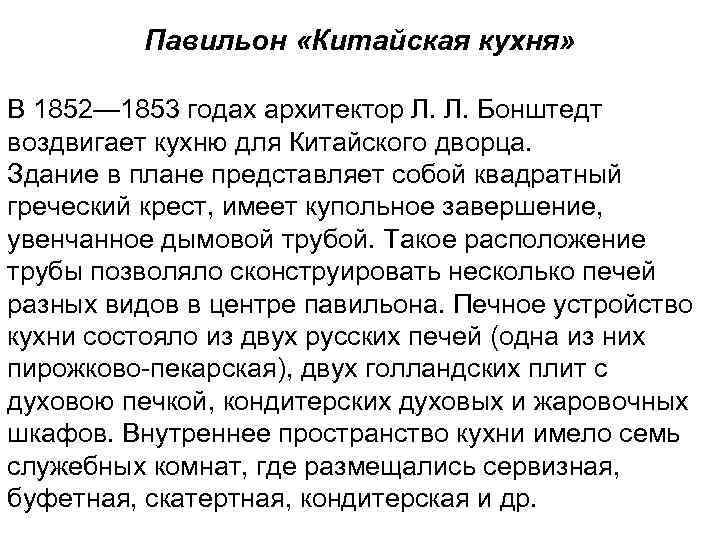 Павильон «Китайская кухня»

В 1852—1853 годах архитектор Л. Л. Бонштедт воздвигает кухню для Китайского дворца. Здание в плане представляет собой квадратный греческий крест, имеет купольное завершение, увенчанное дымовой трубой. Такое расположение трубы позволяло сконструировать несколько печей разных видов в центре павильона. Печное устройство кухни состояло из двух русских печей (одна из них пирожково-пекарская), двух голландских плит с духовою печкой, кондитерских духовых и жаровочных шкафов. Внутреннее пространство кухни имело семь служебных комнат, где размещались сервизная, буфетная, скатертная, кондитерская и др.